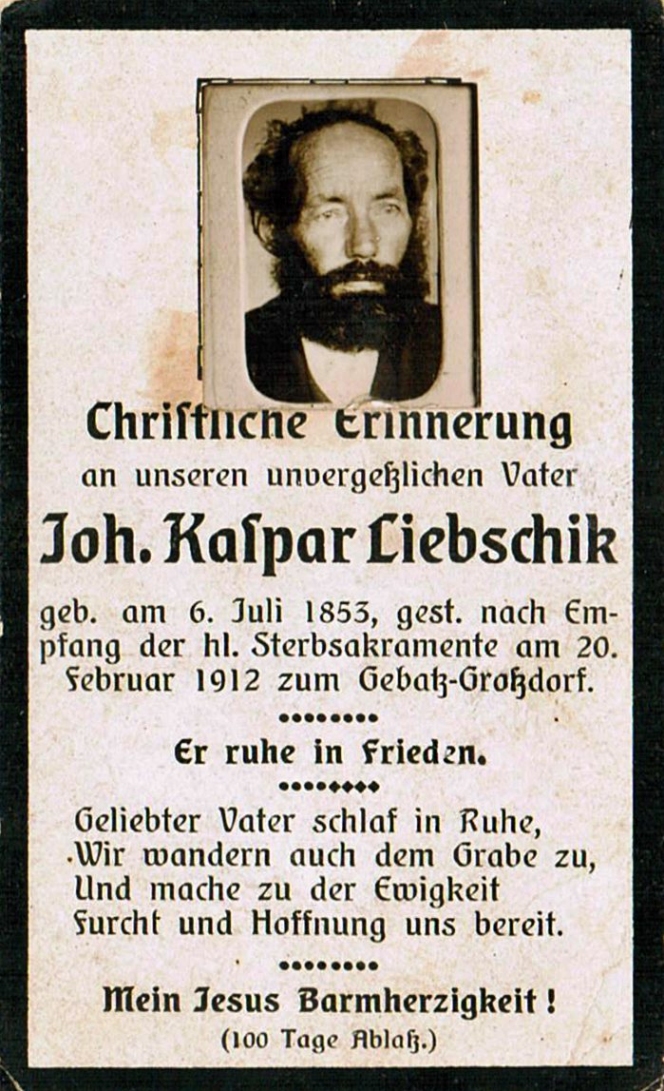 Christliche Erinnerung
an unseren unvergeßlichen Vater

Joh. Kaspar Liebschik

geb. am 6. Juli 1853, gest. nach Empfang der hl. Sterbsakramente am 20. Februar 1912 zum Gebatz-Großdorf.

Er ruhe in Frieden.

Geliebter Vater schlaf in Ruhe,
Wir wandern auch dem Grabe zu,
Und mache zu der Ewigkeit
Furcht und Hoffnung uns bereit.

Mein Jesus Barmherzigkeit!
(100 Tage Ablaß.)